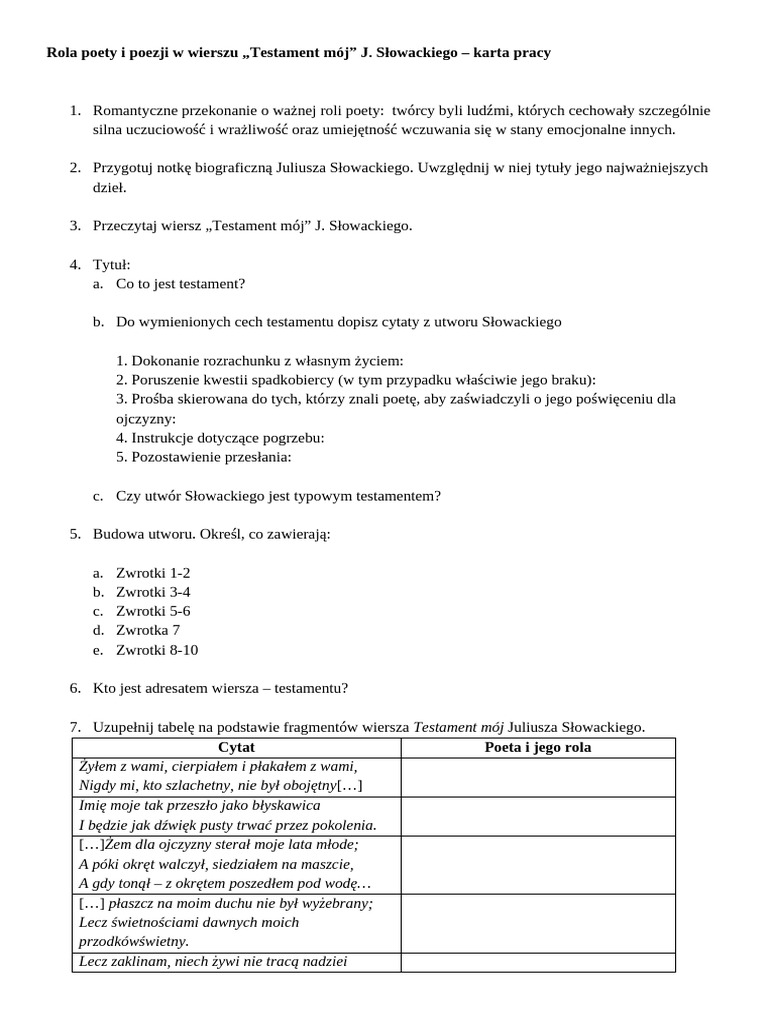 Rola poety i poezji w wierszu „Testament mój" J. Słowackiego – karta pracy

1. Romantyczne przekonanie o ważnej roli poety: twórcy byli ludźmi, których cechowały szczególnie silna uczuciowość i wrażliwość oraz umiejętność wczuwania się w stany emocjonalne innych.

2. Przygotuj notkę biograficzną Juliusza Słowackiego. Uwzględnij w niej tytuły jego najważniejszych dzieł.

3. Przeczytaj wiersz „Testament mój" J. Słowackiego.

4. Tytuł:
a. Co to jest testament?

b. Do wymienionych cech testamentu dopisz cytaty z utworu Słowackiego

1. Dokonanie rozrachunku z własnym życiem:
2. Poruszenie kwestii spadkobiercy (w tym przypadku właściwie jego braku):
3. Prośba skierowana do tych, którzy znali poetę, aby zaświadczyli o jego poświęceniu dla ojczyzny:
4. Instrukcje dotyczące pogrzebu:
5. Pozostawienie przesłania:

c. Czy utwór Słowackiego jest typowym testamentem?

5. Budowa utworu. Określ, co zawierają:

a. Zwrotki 1-2
b. Zwrotki 3-4
c. Zwrotki 5-6
d. Zwrotka 7
e. Zwrotki 8-10

6. Kto jest adresatem wiersza – testamentu?

7. Uzupełnij tabelę na podstawie fragmentów wiersza Testament mój Juliusza Słowackiego.

| Cytat | Poeta i jego rola |
|---|---|
| Żyłem z wami, cierpiałem i płakałem z wami, Nigdy mi, kto szlachetny, nie był obojętny[…] | |
| Imię moje tak przeszło jako błyskawica I będzie jak dźwięk pusty trwać przez pokolenia. | |
| […]Żem dla ojczyzny sterał moje lata młode; A póki okręt walczył, siedziałem na maszcie, A gdy tonął – z okrętem poszedłem pod wodę… | |
| […] płaszcz na moim duchu nie był wyżebrany; Lecz świetnościami dawnych moich przodkówświetny. | |
| Lecz zaklinam, niech żywi nie tracą nadziei | |